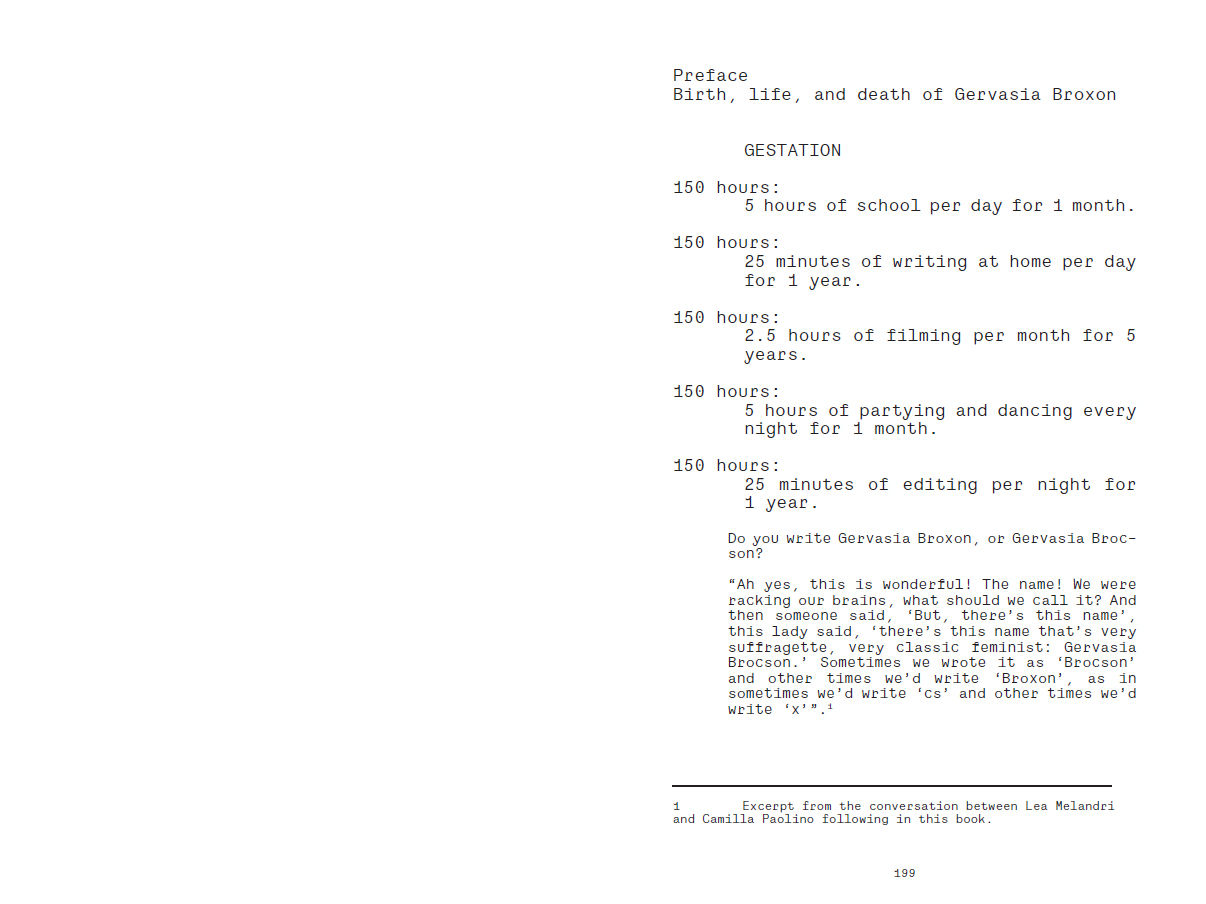 Preface
Birth, life, and death of Gervasia Broxon

GESTATION

150 hours:
5 hours of school per day for 1 month.

150 hours:
25 minutes of writing at home per day for 1 year.

150 hours:
2.5 hours of filming per month for 5 years.

150 hours:
5 hours of partying and dancing every night for 1 month.

150 hours:
25 minutes of editing per night for 1 year.

Do you write Gervasia Broxon, or Gervasia Brocson?

"Ah yes, this is wonderful! The name! We were racking our brains, what should we call it? And then someone said, 'But, there's this name', this lady said, 'there's this name that's very suffragette, very classic feminist: Gervasia Brocson.' Sometimes we wrote it as 'Brocson' and other times we'd write 'Broxon', as in sometimes we'd write 'cs' and other times we'd write 'x'".$^{1}$

1 Excerpt from the conversation between Lea Melandri and Camilla Paolino following in this book.

199